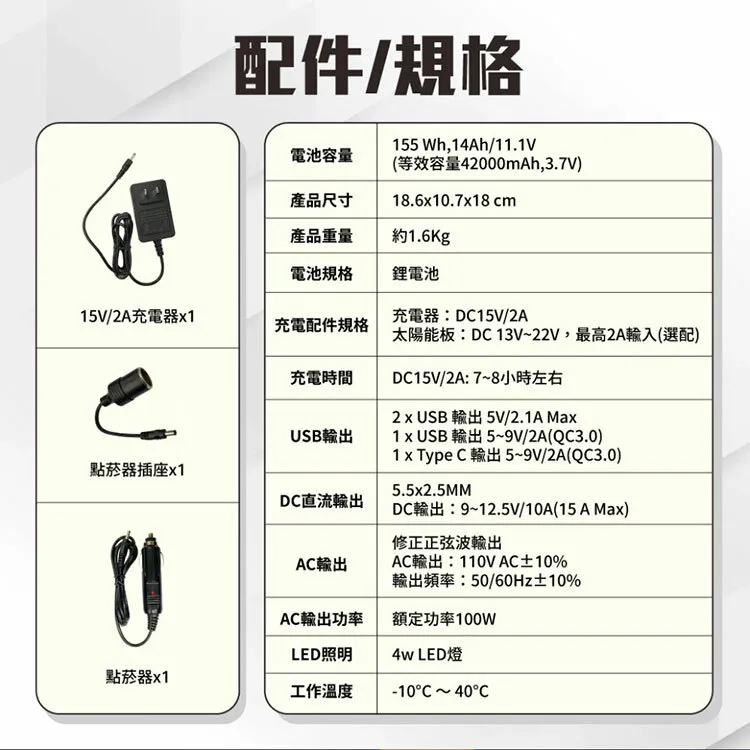 配件/規格

15V/2A充電器x1

點菸器插座x1

點菸器x1

| 電池容量 | 155 Wh,14Ah/11.1V (等效容量42000mAh,3.7V) |
|---|---|
| 產品尺寸 | 18.6x10.7x18 cm |
| 產品重量 | 約1.6Kg |
| 電池規格 | 鋰電池 |
| 充電配件規格 | 充電器：DC15V/2A 太陽能板：DC 13V~22V，最高2A輸入(選配) |
| 充電時間 | DC15V/2A: 7~8小時左右 |
| USB輸出 | 2 x USB 輸出 5V/2.1A Max 1 x USB 輸出 5~9V/2A(QC3.0) 1 x Type C 輸出 5~9V/2A(QC3.0) |
| DC直流輸出 | 5.5x2.5MM DC輸出：9~12.5V/10A(15 A Max) |
| AC輸出 | 修正正弦波輸出 AC輸出：110V AC±10% 輸出頻率：50/60Hz±10% |
| AC輸出功率 | 額定功率100W |
| LED照明 | 4w LED燈 |
| 工作溫度 | -10°C ～ 40°C |